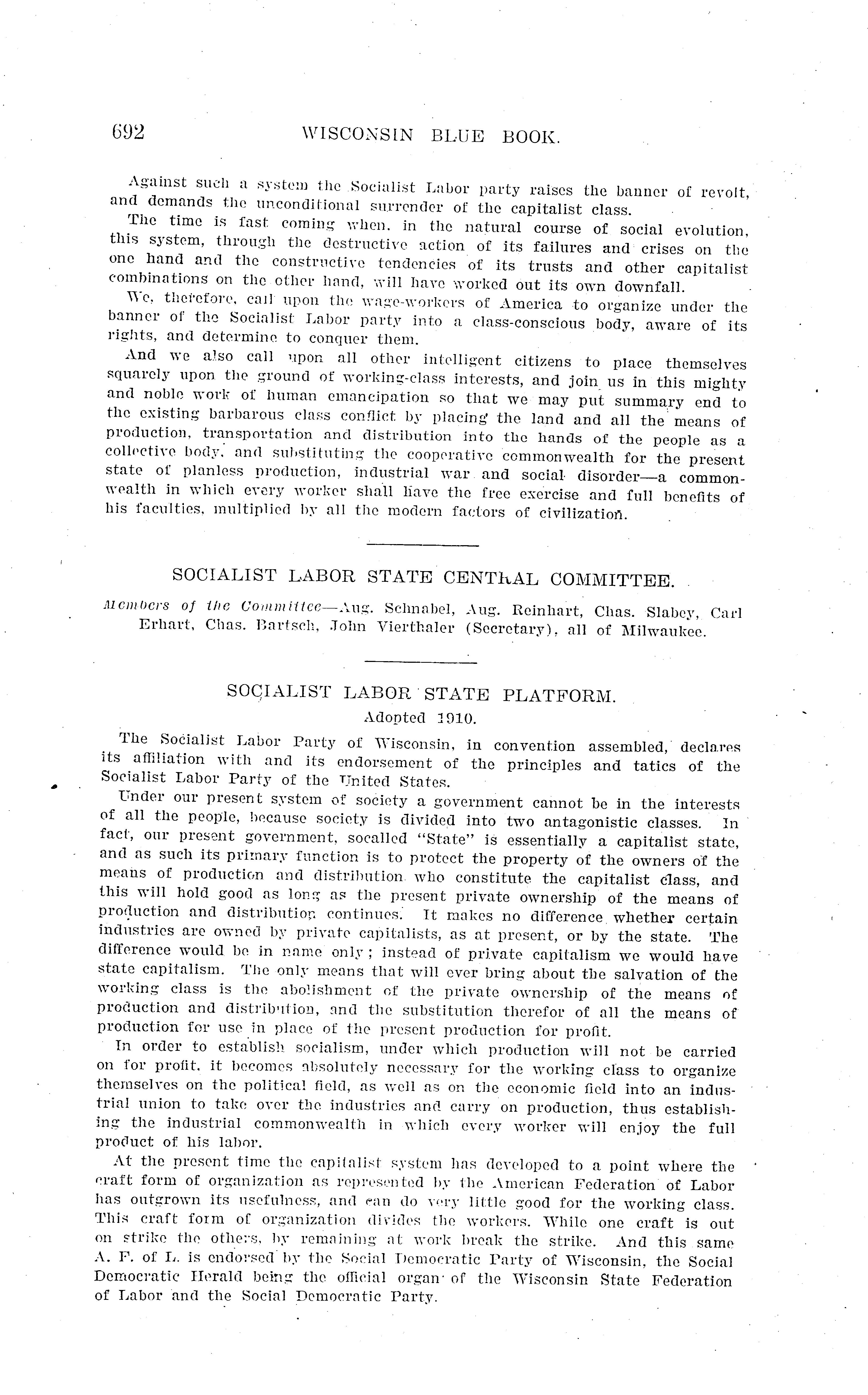 692 WISCONSIN BLUE BOOK.

Against such a system the Socialist Labor party raises the banner of revolt, and demands the unconditional surrender of the capitalist class.

The time is fast coming when, in the natural course of social evolution, this system, through the destructive action of its failures and crises on the one hand and the constructive tendencies of its trusts and other capitalist combinations on the other hand, will have worked out its own downfall.

We, therefore, call upon the wage-workers of America to organize under the banner of the Socialist Labor party into a class-conscious body, aware of its rights, and determine to conquer them.

And we also call upon all other intelligent citizens to place themselves squarely upon the ground of working-class interests, and join us in this mighty and noble work of human emancipation so that we may put summary end to the existing barbarous class conflict by placing the land and all the means of production, transportation and distribution into the hands of the people as a collective body, and substituting the cooperative commonwealth for the present state of planless production, industrial war and social disorder—a commonwealth in which every worker shall have the free exercise and full benefits of his faculties, multiplied by all the modern factors of civilization.

SOCIALIST LABOR STATE CENTRAL COMMITTEE.

Members of the Committee—Aug. Schnabel, Aug. Reinhart, Chas. Slabey, Carl Erhart, Chas. Bartsch, John Vierthaler (Secretary), all of Milwaukee.

SOCIALIST LABOR STATE PLATFORM.
Adopted 1910.

The Socialist Labor Party of Wisconsin, in convention assembled, declares its affiliation with and its endorsement of the principles and tatics of the Socialist Labor Party of the United States.

Under our present system of society a government cannot be in the interests of all the people, because society is divided into two antagonistic classes. In fact, our present government, socalled "State" is essentially a capitalist state, and as such its primary function is to protect the property of the owners of the means of production and distribution who constitute the capitalist class, and this will hold good as long as the present private ownership of the means of production and distribution continues. It makes no difference whether certain industries are owned by private capitalists, as at present, or by the state. The difference would be in name only; instead of private capitalism we would have state capitalism. The only means that will ever bring about the salvation of the working class is the abolishment of the private ownership of the means of production and distribution, and the substitution therefor of all the means of production for use in place of the present production for profit.

In order to establish socialism, under which production will not be carried on for profit, it becomes absolutely necessary for the working class to organize themselves on the political field, as well as on the economic field into an industrial union to take over the industries and carry on production, thus establishing the industrial commonwealth in which every worker will enjoy the full product of his labor.

At the present time the capitalist system has developed to a point where the craft form of organization as represented by the American Federation of Labor has outgrown its usefulness, and can do very little good for the working class. This craft form of organization divides the workers. While one craft is out on strike the others, by remaining at work break the strike. And this same A. F. of L. is endorsed by the Social Democratic Party of Wisconsin, the Social Democratic Herald being the official organ of the Wisconsin State Federation of Labor and the Social Democratic Party.